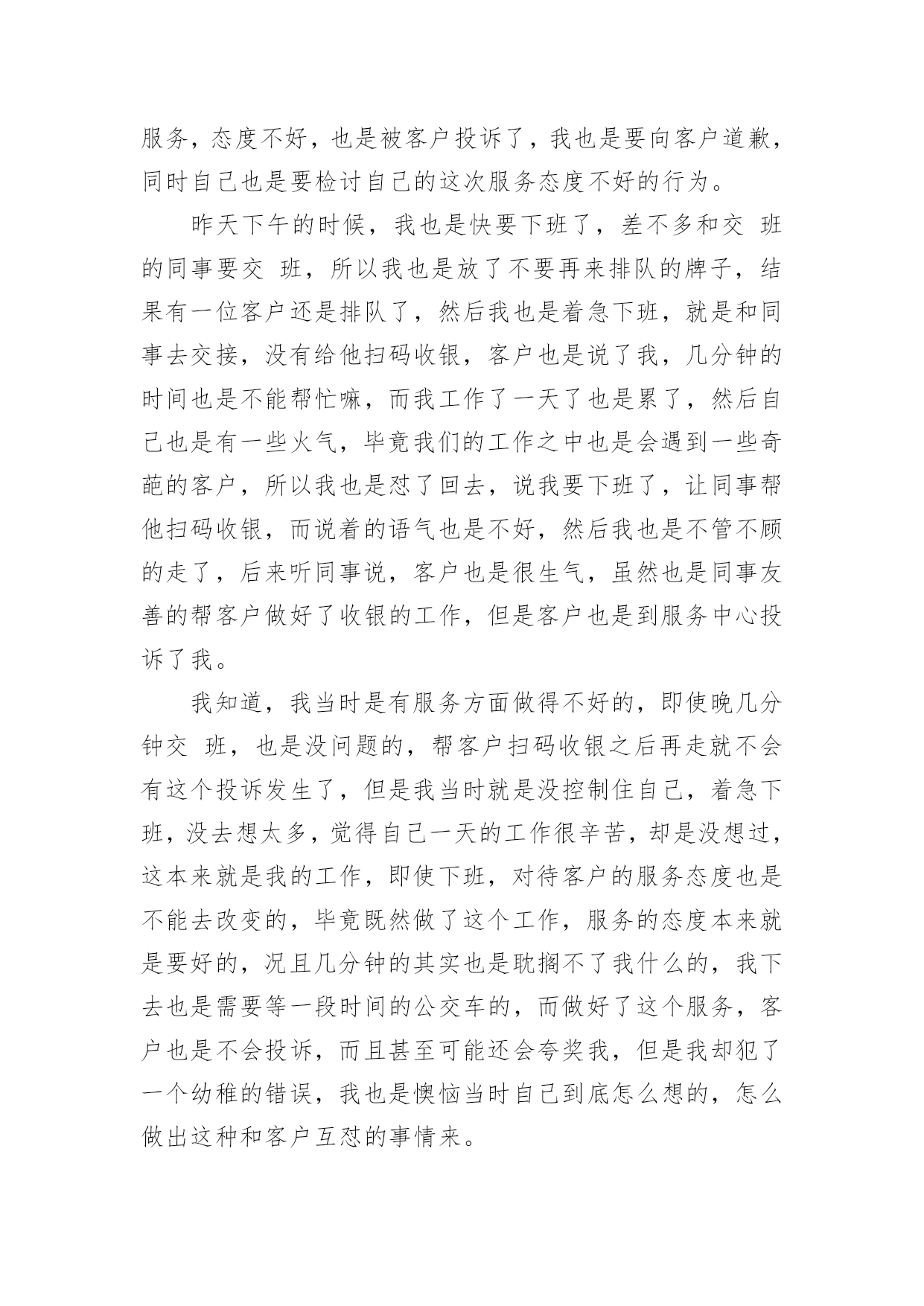 服务，态度不好，也是被客户投诉了，我也是要向客户道歉，同时自己也是要检讨自己的这次服务态度不好的行为。

昨天下午的时候，我也是快要下班了，差不多和交 班的同事要交 班，所以我也是放了不要再来排队的牌子，结果有一位客户还是排队了，然后我也是着急下班，就是和同事去交接，没有给他扫码收银，客户也是说了我，几分钟的时间也是不能帮忙嘛，而我工作了一天了也是累了，然后自己也是有一些火气，毕竟我们的工作之中也是会遇到一些奇葩的客户，所以我也是怼了回去，说我要下班了，让同事帮他扫码收银，而说着的语气也是不好，然后我也是不管不顾的走了，后来听同事说，客户也是很生气，虽然也是同事友善的帮客户做好了收银的工作，但是客户也是到服务中心投诉了我。

我知道，我当时是有服务方面做得不好的，即使晚几分钟交 班，也是没问题的，帮客户扫码收银之后再走就不会有这个投诉发生了，但是我当时就是没控制住自己，着急下班，没去想太多，觉得自己一天的工作很辛苦，却是没想过，这本来就是我的工作，即使下班，对待客户的服务态度也是不能去改变的，毕竟既然做了这个工作，服务的态度本来就是要好的，况且几分钟的其实也是耽搁不了我什么的，我下去也是需要等一段时间的公交车的，而做好了这个服务，客户也是不会投诉，而且甚至可能还会夸奖我，但是我却犯了一个幼稚的错误，我也是懊恼当时自己到底怎么想的，怎么做出这种和客户互怼的事情来。